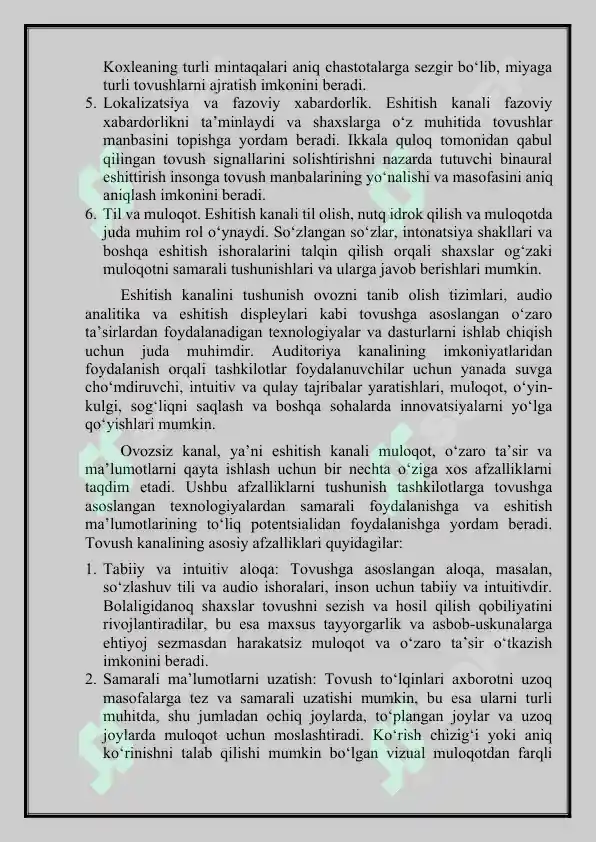 Koxleaning turli mintaqalari aniq chastotalarga sezgir bo‘lib, miyaga turli tovushlarni ajratish imkonini beradi.

5. Lokalizatsiya va fazoviy xabardorlik. Eshitish kanali fazoviy xabardorlikni ta’minlaydi va shaxslarga o‘z muhitida tovushlar manbasini topishga yordam beradi. Ikkala quloq tomonidan qabul qilingan tovush signallarini solishtirishni nazarda tutuvchi binaural eshittirish insonga tovush manbalarining yo‘nalishi va masofasini aniq aniqlash imkonini beradi.

6. Til va muloqot. Eshitish kanali til olish, nutq idrok qilish va muloqotda juda muhim rol o‘ynaydi. So‘zlangan so‘zlar, intonatsiya shakllari va boshqa eshitish ishoralarini talqin qilish orqali shaxslar og‘zaki muloqotni samarali tushunishlari va ularga javob berishlari mumkin.

Eshitish kanalini tushunish ovozni tanib olish tizimlari, audio analitika va eshitish displeylari kabi tovushga asoslangan o‘zaro ta’sirlardan foydalanadigan texnologiyalar va dasturlarni ishlab chiqish uchun juda muhimdir. Auditoriya kanalining imkoniyatlaridan foydalanish orqali tashkilotlar foydalanuvchilar uchun yanada suvga cho‘mdiruvchi, intuitiv va qulay tajribalar yaratishlari, muloqot, o‘yin-kulgi, sog‘liqni saqlash va boshqa sohalarda innovatsiyalarni yo‘lga qo‘yishlari mumkin.

Ovozsiz kanal, ya’ni eshitish kanali muloqot, o‘zaro ta’sir va ma’lumotlarni qayta ishlash uchun bir nechta o‘ziga xos afzalliklarni taqdim etadi. Ushbu afzalliklarni tushunish tashkilotlarga tovushga asoslangan texnologiyalardan samarali foydalanishga va eshitish ma’lumotlarining to‘liq potentsialidan foydalanishga yordam beradi. Tovush kanalining asosiy afzalliklari quyidagilar:

1. Tabiiy va intuitiv aloqa: Tovushga asoslangan aloqa, masalan, so‘zlashuv tili va audio ishoralari, inson uchun tabiiy va intuitivdir. Bolaligidanoq shaxslar tovushni sezish va hosil qilish qobiliyatini rivojlantiradilar, bu esa maxsus tayyorgarlik va asbob-uskunalarga ehtiyoj sezmasdan harakatsiz muloqot va o‘zaro ta’sir o‘tkazish imkonini beradi.

2. Samarali ma’lumotlarni uzatish: Tovush to‘lqinlari axborotni uzoq masofalarga tez va samarali uzatishi mumkin, bu esa ularni turli muhitda, shu jumladan ochiq joylarda, to‘plangan joylar va uzoq joylarda muloqot uchun moslashtiradi. Ko‘rish chizig‘i yoki aniq ko‘rinishni talab qilishi mumkin bo‘lgan vizual muloqotdan farqli